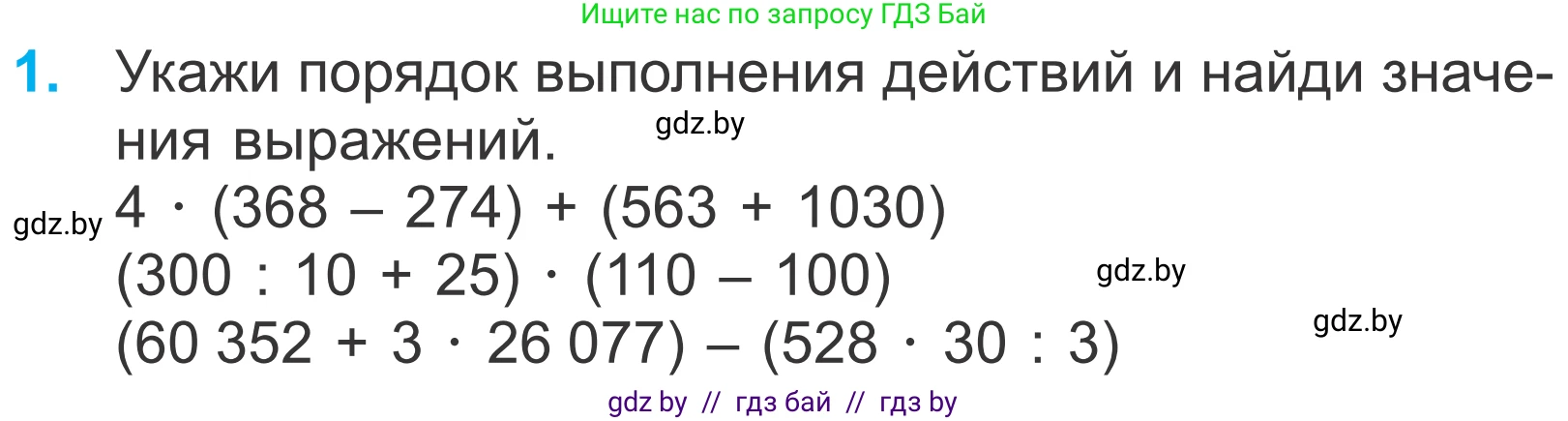 Ищите нас по запросу ГДЗ Бай

1. Укажи порядок выполнения действий и найди значения выражений.

gdz.by

gdz.by $4 \cdot (368 - 274) + (563 + 1030)$

$(300 : 10 + 25) \cdot (110 - 100)$ gdz.by

$(60\,352 + 3 \cdot 26\,077) - (528 \cdot 30 : 3)$ gdz.by

gdz by // гдз бай // гдз by